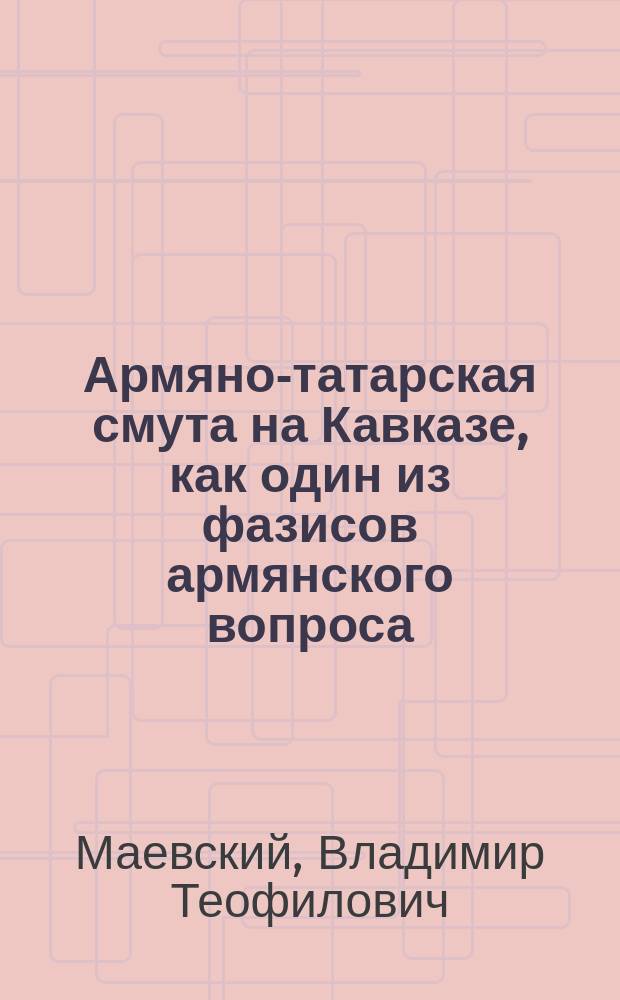 Армяно-татарская смута на Кавказе, как один из фазисов армянского вопроса

Маевский, Владимир Теофилович